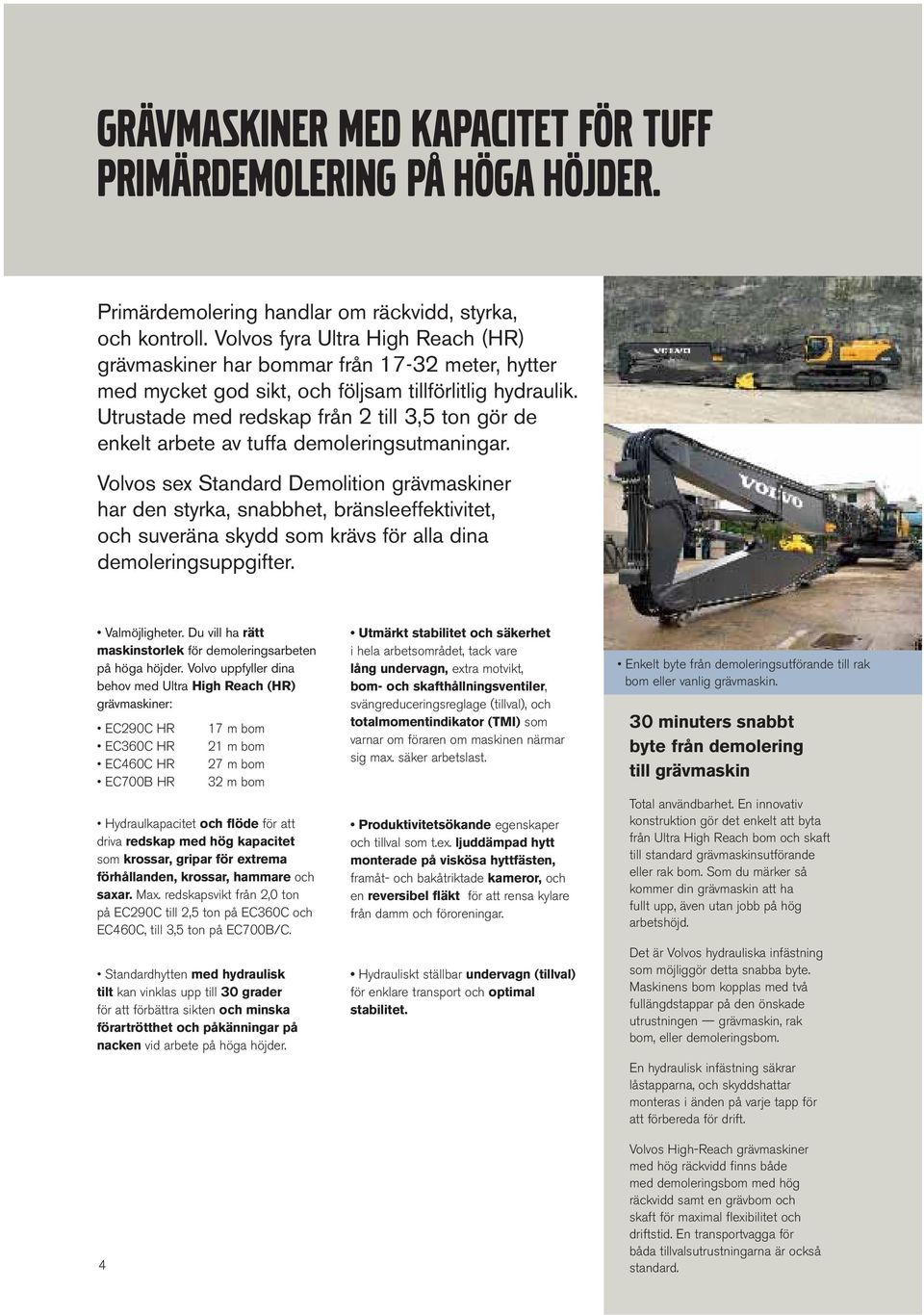 GRÄVMASKINER MED KAPACITET FÖR TUFF PRIMÄRDEMOLERING PÅ HÖGA HÖJDER.

Primärdemolering handlar om räckvidd, styrka, och kontroll. Volvos fyra Ultra High Reach (HR) grävmaskiner har bommar från 17-32 meter, hytter med mycket god sikt, och följsam tillförlitlig hydraulik. Utrustade med redskap från 2 till 3,5 ton gör de enkelt arbete av tuffa demoleringsutmaningar.

Volvos sex Standard Demolition grävmaskiner har den styrka, snabbhet, bränsleeffektivitet, och suveräna skydd som krävs för alla dina demoleringsuppgifter.

VOLVO

VOLVO

• Valmöjligheter. Du vill ha rätt maskinstorlek för demoleringsarbeten på höga höjder. Volvo uppfyller dina behov med Ultra High Reach (HR) grävmaskiner:

• EC290C HR 17 m bom
• EC360C HR 21 m bom
• EC460C HR 27 m bom
• EC700B HR 32 m bom

• Hydraulkapacitet och flöde för att driva redskap med hög kapacitet som krossar, gripar för extrema förhållanden, krossar, hammare och saxar. Max. redskapsvikt från 2,0 ton på EC290C till 2,5 ton på EC360C och EC460C, till 3,5 ton på EC700B/C.

• Standardhytten med hydraulisk tilt kan vinklas upp till 30 grader för att förbättra sikten och minska förartrötthet och påkänningar på nacken vid arbete på höga höjder.

• Utmärkt stabilitet och säkerhet i hela arbetsområdet, tack vare lång undervagn, extra motvikt, bom- och skafthållningsventiler, svängreduceringsreglage (tillval), och totalmomentindikator (TMI) som varnar om föraren om maskinen närmar sig max. säker arbetslast.

• Produktivitetsökande egenskaper och tillval som t.ex. ljuddämpad hytt monterade på viskösa hyttfästen, framåt- och bakåtriktade kameror, och en reversibel fläkt för att rensa kylare från damm och föroreningar.

• Hydrauliskt ställbar undervagn (tillval) för enklare transport och optimal stabilitet.

• Enkelt byte från demoleringsutförande till rak bom eller vanlig grävmaskin.

30 minuters snabbt byte från demolering till grävmaskin

Total användbarhet. En innovativ konstruktion gör det enkelt att byta från Ultra High Reach bom och skaft till standard grävmaskinsutförande eller rak bom. Som du märker så kommer din grävmaskin att ha fullt upp, även utan jobb på hög arbetshöjd.

Det är Volvos hydrauliska infästning som möjliggör detta snabba byte. Maskinens bom kopplas med två fullängdstappar på den önskade utrustningen — grävmaskin, rak bom, eller demoleringsbom.

En hydraulisk infästning säkrar låstapparna, och skyddshattar monteras i änden på varje tapp för att förbereda för drift.

Volvos High-Reach grävmaskiner med hög räckvidd finns både med demoleringsbom med hög räckvidd samt en grävbom och skaft för maximal flexibilitet och driftstid. En transportvagga för båda tillvalsutrustningarna är också standard.

4